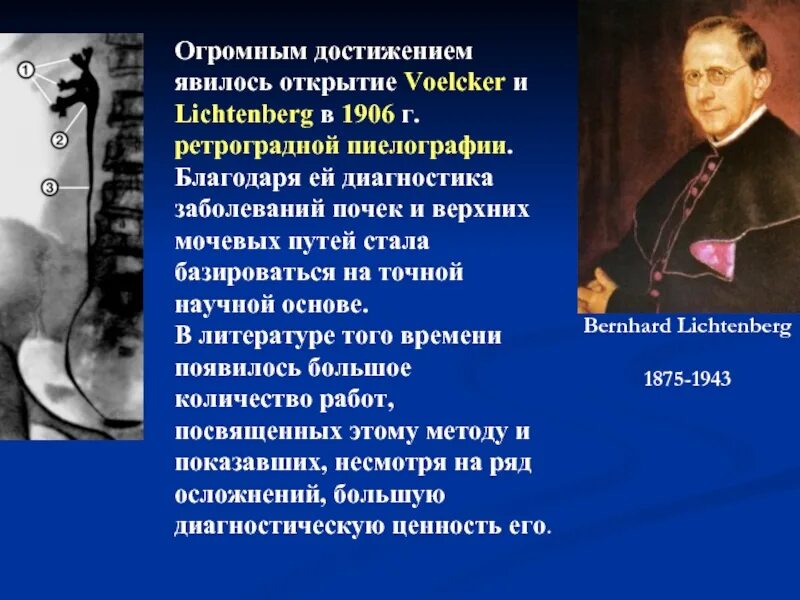 ①
②
③

Огромным достижением явилось открытие Voelcker и Lichtenberg в 1906 г. ретроградной пиелографии. Благодаря ей диагностика заболеваний почек и верхних мочевых путей стала базироваться на точной научной основе.
В литературе того времени появилось большое количество работ, посвященных этому методу и показавших, несмотря на ряд осложнений, большую диагностическую ценность его.

Bernhard Lichtenberg

1875-1943